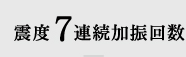 震度7連続加振回数